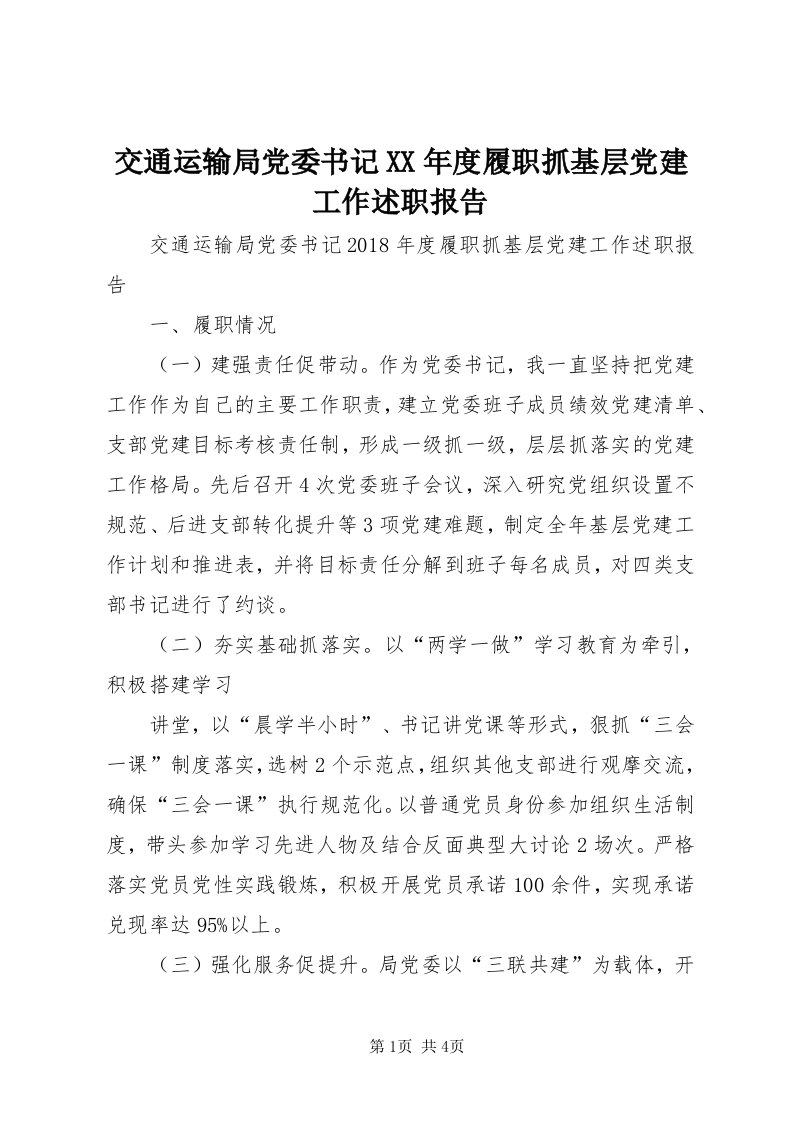 交通运输局党委书记XX年度履职抓基层党建工作述职报告

交通运输局党委书记2018年度履职抓基层党建工作述职报告

一、履职情况

（一）建强责任促带动。作为党委书记，我一直坚持把党建工作作为自己的主要工作职责，建立党委班子成员绩效党建清单、支部党建目标考核责任制，形成一级抓一级，层层抓落实的党建工作格局。先后召开4次党委班子会议，深入研究党组织设置不规范、后进支部转化提升等3项党建难题，制定全年基层党建工作计划和推进表，并将目标责任分解到班子每名成员，对四类支部书记进行了约谈。

（二）夯实基础抓落实。以“两学一做”学习教育为牵引，积极搭建学习

讲堂，以“晨学半小时”、书记讲党课等形式，狠抓“三会一课”制度落实，选树2个示范点，组织其他支部进行观摩交流，确保“三会一课”执行规范化。以普通党员身份参加组织生活制度，带头参加学习先进人物及结合反面典型大讨论2场次。严格落实党员党性实践锻炼，积极开展党员承诺100余件，实现承诺兑现率达95%以上。

（三）强化服务促提升。局党委以“三联共建”为载体，开

第1页 共4页